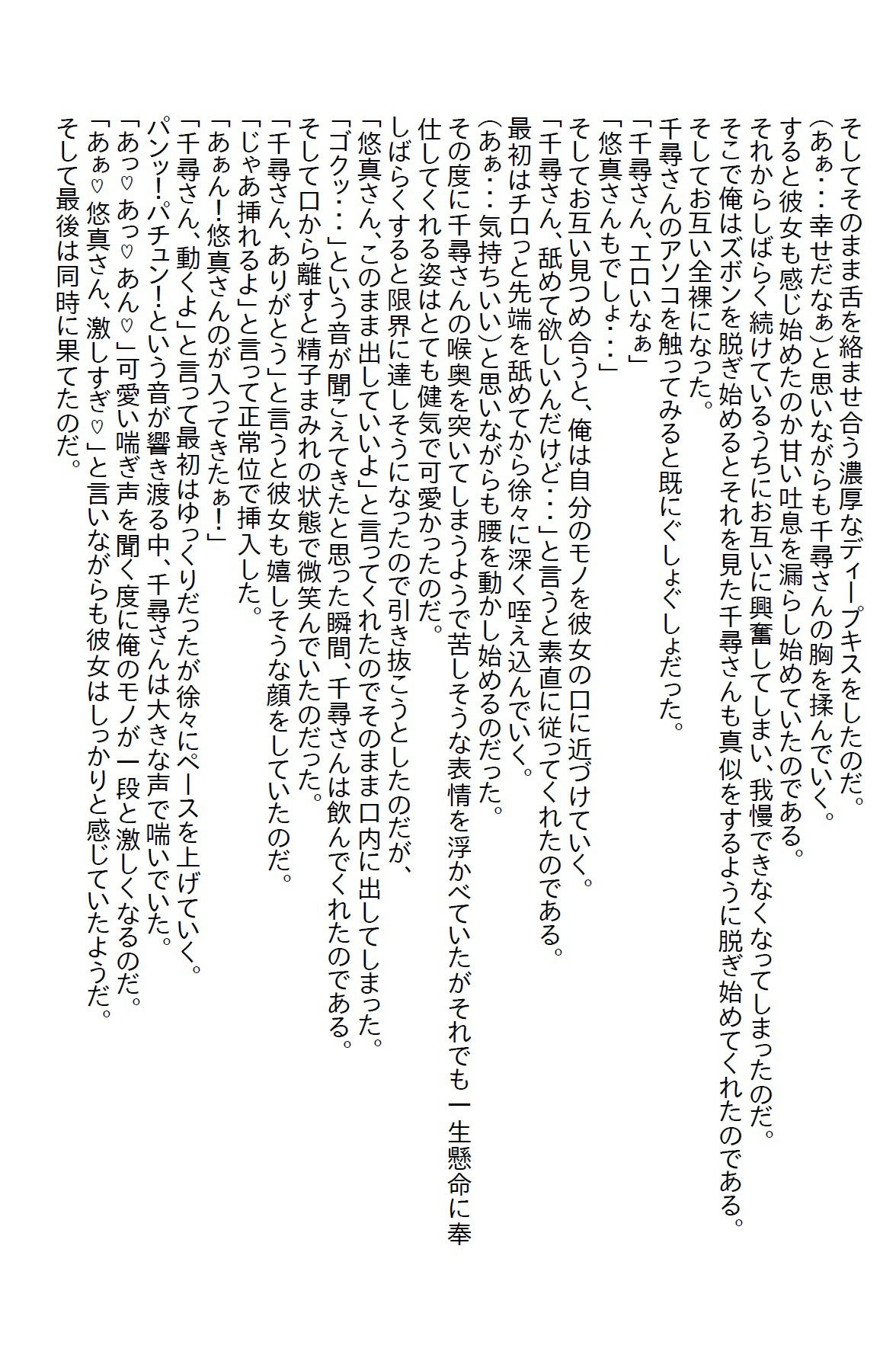 そしてそのまま舌を絡ませ合う濃厚なディープキスをしたのだ。
(あぁ・・・幸せだなぁ)と思いながらも千尋さんの胸を揉んでいく。
すると彼女も感じ始めたのか甘い吐息を漏らし始めていたのである。
それからしばらく続けているうちにお互いに興奮してしまい、我慢できなくなってしまったのだ。
そこで俺はズボンを脱ぎ始めるとそれを見た千尋さんも真似をするように脱ぎ始めてくれたのである。
そしてお互い全裸になった。
千尋さんのアソコを触ってみると既にぐしょぐしょだった。
「千尋さん、エロいなぁ」
「悠真さんもでしょ・・・」
そしてお互い見つめ合うと、俺は自分のモノを彼女の口に近づけていく。
「千尋さん、舐めて欲しいんだけど・・・」と言うと素直に従ってくれたのである。
最初はチロっと先端を舐めてから徐々に深く咥え込んでいく。
(あぁ・・・気持ちいい)と思いながらも腰を動かし始めるのだった。
その度に千尋さんの喉奥を突いてしまうようで苦しそうな表情を浮かべていたがそれでも一生懸命に奉仕してくれる姿はとても健気で可愛かったのだ。
しばらくすると限界に達しそうになったので引き抜こうとしたのだが、
「悠真さん、このまま出していいよ」と言ってくれたのでそのまま口内に出してしまった。
「ゴクッ・・・」という音が聞こえてきたと思った瞬間、千尋さんは飲んでくれたのである。
そして口から離すと精子まみれの状態で微笑んでいたのだった。
「千尋さん、ありがとう」と言うと彼女も嬉しそうな顔をしていたのだ。
「じゃあ挿れるよ」と言って正常位で挿入した。
「あぁん!悠真さんのが入ってきたぁ!」
「千尋さん、動くよ」と言って最初はゆっくりだったが徐々にペースを上げていく。
パンッ!パチュン!という音が響き渡る中、千尋さんは大きな声で喘いでいた。
「あっ♡あっ♡あん♡」可愛い喘ぎ声を聞く度に俺のモノが一段と激しくなるのだ。
「あぁ♡悠真さん、激しすぎ♡」と言いながらも彼女はしっかりと感じていたようだ。
そして最後は同時に果てたのだ。